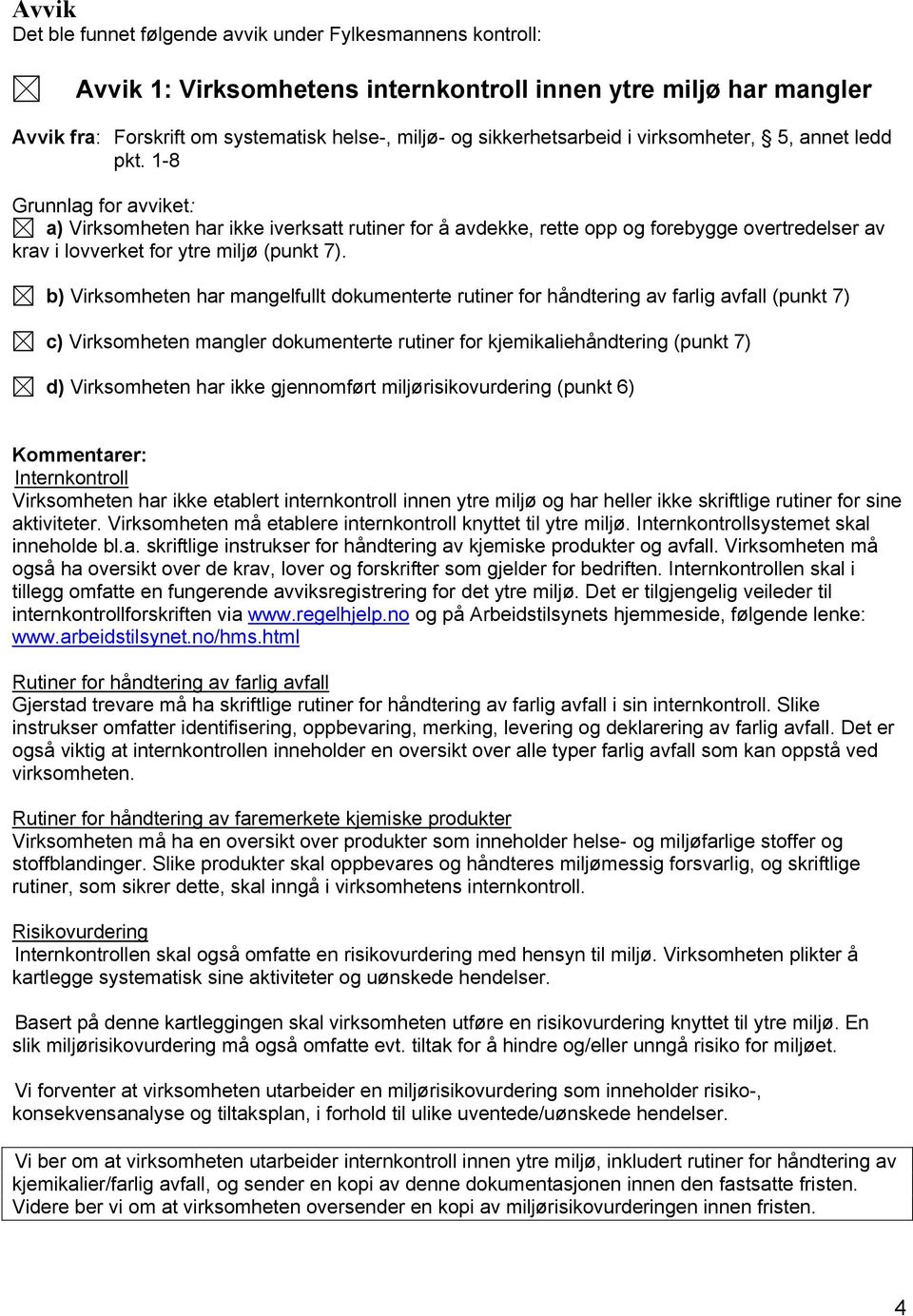 Avvik
Det ble funnet følgende avvik under Fylkesmannens kontroll:

Avvik 1: Virksomhetens internkontroll innen ytre miljø har mangler

Avvik fra: Forskrift om systematisk helse-, miljø- og sikkerhetsarbeid i virksomheter, § 5, annet ledd pkt. 1-8

Grunnlag for avviket:
a) Virksomheten har ikke iverksatt rutiner for å avdekke, rette opp og forebygge overtredelser av krav i lovverket for ytre miljø (punkt 7).

b) Virksomheten har mangelfullt dokumenterte rutiner for håndtering av farlig avfall (punkt 7)

c) Virksomheten mangler dokumenterte rutiner for kjemikaliehåndtering (punkt 7)

d) Virksomheten har ikke gjennomført miljørisikovurdering (punkt 6)

Kommentarer:
Internkontroll
Virksomheten har ikke etablert internkontroll innen ytre miljø og har heller ikke skriftlige rutiner for sine aktiviteter. Virksomheten må etablere internkontroll knyttet til ytre miljø. Internkontrollsystemet skal inneholde bl.a. skriftlige instrukser for håndtering av kjemiske produkter og avfall. Virksomheten må også ha oversikt over de krav, lover og forskrifter som gjelder for bedriften. Internkontrollen skal i tillegg omfatte en fungerende avviksregistrering for det ytre miljø. Det er tilgjengelig veileder til internkontrollforskriften via www.regelhjelp.no og på Arbeidstilsynets hjemmeside, følgende lenke: www.arbeidstilsynet.no/hms.html

Rutiner for håndtering av farlig avfall
Gjerstad trevare må ha skriftlige rutiner for håndtering av farlig avfall i sin internkontroll. Slike instrukser omfatter identifisering, oppbevaring, merking, levering og deklarering av farlig avfall. Det er også viktig at internkontrollen inneholder en oversikt over alle typer farlig avfall som kan oppstå ved virksomheten.

Rutiner for håndtering av faremerkete kjemiske produkter
Virksomheten må ha en oversikt over produkter som inneholder helse- og miljøfarlige stoffer og stoffblandinger. Slike produkter skal oppbevares og håndteres miljømessig forsvarlig, og skriftlige rutiner, som sikrer dette, skal inngå i virksomhetens internkontroll.

Risikovurdering
Internkontrollen skal også omfatte en risikovurdering med hensyn til miljø. Virksomheten plikter å kartlegge systematisk sine aktiviteter og uønskede hendelser.

Basert på denne kartleggingen skal virksomheten utføre en risikovurdering knyttet til ytre miljø. En slik miljørisikovurdering må også omfatte evt. tiltak for å hindre og/eller unngå risiko for miljøet.

Vi forventer at virksomheten utarbeider en miljørisikovurdering som inneholder risiko-, konsekvensanalyse og tiltaksplan, i forhold til ulike uventede/uønskede hendelser.

Vi ber om at virksomheten utarbeider internkontroll innen ytre miljø, inkludert rutiner for håndtering av kjemikalier/farlig avfall, og sender en kopi av denne dokumentasjonen innen den fastsatte fristen. Videre ber vi om at virksomheten oversender en kopi av miljørisikovurderingen innen fristen.

4